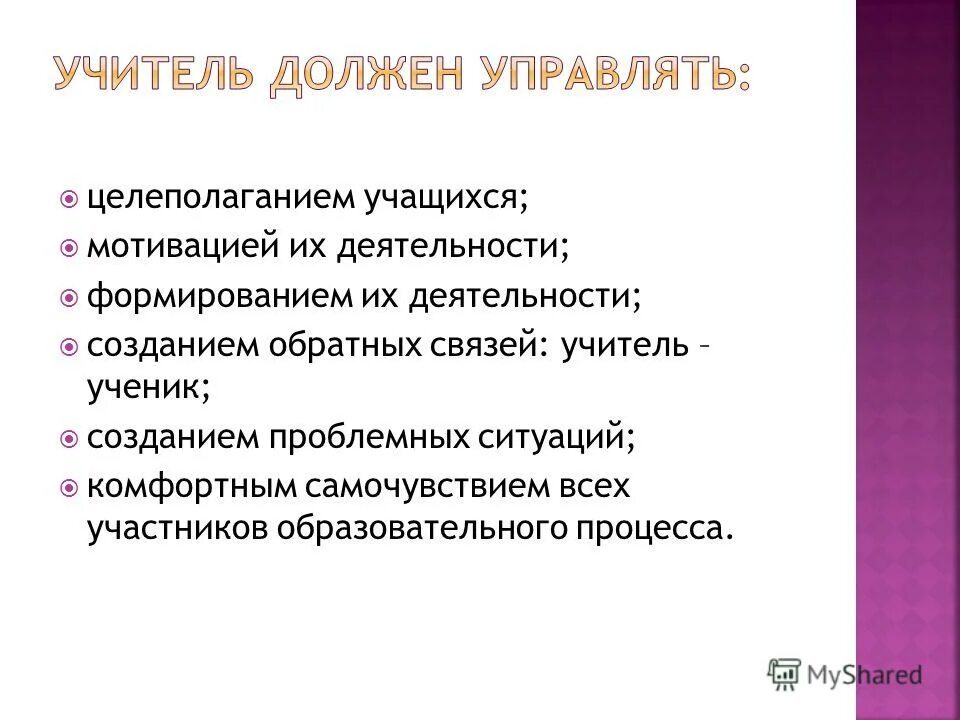 УЧИТЕЛЬ ДОЛЖЕН УПРАВЛЯТЬ:

целеполаганием учащихся;
мотивацией их деятельности;
формированием их деятельности;
созданием обратных связей: учитель – ученик;
созданием проблемных ситуаций;
комфортным самочувствием всех участников образовательного процесса.

MyShared